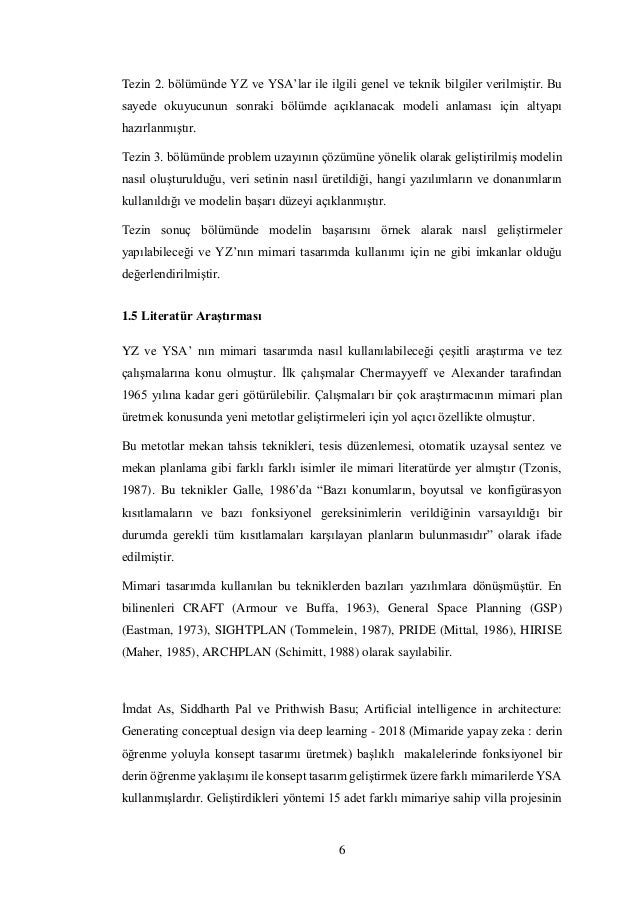 Tezin 2. bölümünde YZ ve YSA'lar ile ilgili genel ve teknik bilgiler verilmiştir. Bu sayede okuyucunun sonraki bölümde açıklanacak modeli anlaması için altyapı hazırlanmıştır.

Tezin 3. bölümünde problem uzayının çözümüne yönelik olarak geliştirilmiş modelin nasıl oluşturulduğu, veri setinin nasıl üretildiği, hangi yazılımların ve donanımların kullanıldığı ve modelin başarı düzeyi açıklanmıştır.

Tezin sonuç bölümünde modelin başarısını örnek alarak nasıl geliştirmeler yapılabileceği ve YZ'nın mimari tasarımda kullanımı için ne gibi imkanlar olduğu değerlendirilmiştir.

1.5 Literatür Araştırması

YZ ve YSA' nın mimari tasarımda nasıl kullanılabileceği çeşitli araştırma ve tez çalışmalarına konu olmuştur. İlk çalışmalar Chermayyeff ve Alexander tarafından 1965 yılına kadar geri götürülebilir. Çalışmaları bir çok araştırmacının mimari plan üretmek konusunda yeni metotlar geliştirmeleri için yol açıcı özellikte olmuştur.

Bu metotlar mekan tahsis teknikleri, tesis düzenlemesi, otomatik uzaysal sentez ve mekan planlama gibi farklı farklı isimler ile mimari literatürde yer almıştır (Tzonis, 1987). Bu teknikler Galle, 1986'da "Bazı konumların, boyutsal ve konfigürasyon kısıtlamaların ve bazı fonksiyonel gereksinimlerin verildiğinin varsayıldığı bir durumda gerekli tüm kısıtlamaları karşılayan planların bulunmasıdır" olarak ifade edilmiştir.

Mimari tasarımda kullanılan bu tekniklerden bazıları yazılımlara dönüşmüştür. En bilinenleri CRAFT (Armour ve Buffa, 1963), General Space Planning (GSP) (Eastman, 1973), SIGHTPLAN (Tommelein, 1987), PRIDE (Mittal, 1986), HIRISE (Maher, 1985), ARCHPLAN (Schimitt, 1988) olarak sayılabilir.

İmdat As, Siddharth Pal ve Prithwish Basu; Artificial intelligence in architecture: Generating conceptual design via deep learning - 2018 (Mimaride yapay zeka : derin öğrenme yoluyla konsept tasarımı üretmek) başlıklı makalelerinde fonksiyonel bir derin öğrenme yaklaşımı ile konsept tasarım geliştirmek üzere farklı mimarilerde YSA kullanmışlardır. Geliştirdikleri yöntemi 15 adet farklı mimariye sahip villa projesinin

6